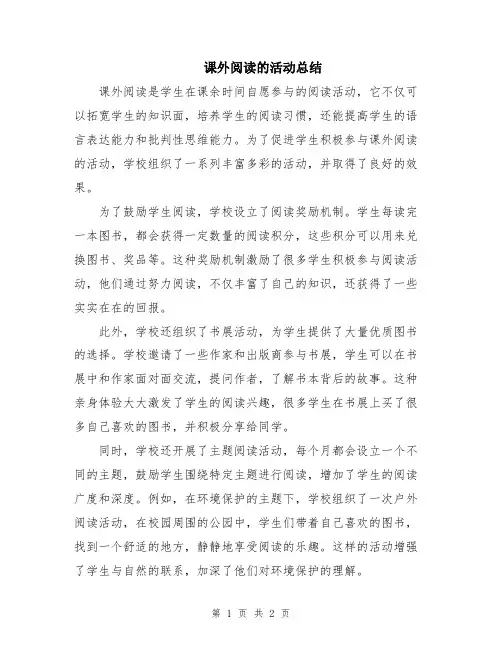 课外阅读的活动总结

课外阅读是学生在课余时间自愿参与的阅读活动，它不仅可以拓宽学生的知识面，培养学生的阅读习惯，还能提高学生的语言表达能力和批判性思维能力。为了促进学生积极参与课外阅读的活动，学校组织了一系列丰富多彩的活动，并取得了良好的效果。

为了鼓励学生阅读，学校设立了阅读奖励机制。学生每读完一本图书，都会获得一定数量的阅读积分，这些积分可以用来兑换图书、奖品等。这种奖励机制激励了很多学生积极参与阅读活动，他们通过努力阅读，不仅丰富了自己的知识，还获得了一些实实在在的回报。

此外，学校还组织了书展活动，为学生提供了大量优质图书的选择。学校邀请了一些作家和出版商参与书展，学生可以在书展中和作家面对面交流，提问作者，了解书本背后的故事。这种亲身体验大大激发了学生的阅读兴趣，很多学生在书展上买了很多自己喜欢的图书，并积极分享给同学。

同时，学校还开展了主题阅读活动，每个月都会设立一个不同的主题，鼓励学生围绕特定主题进行阅读，增加了学生的阅读广度和深度。例如，在环境保护的主题下，学校组织了一次户外阅读活动，在校园周围的公园中，学生们带着自己喜欢的图书，找到一个舒适的地方，静静地享受阅读的乐趣。这样的活动增强了学生与自然的联系，加深了他们对环境保护的理解。

第 1 页 共 2 页